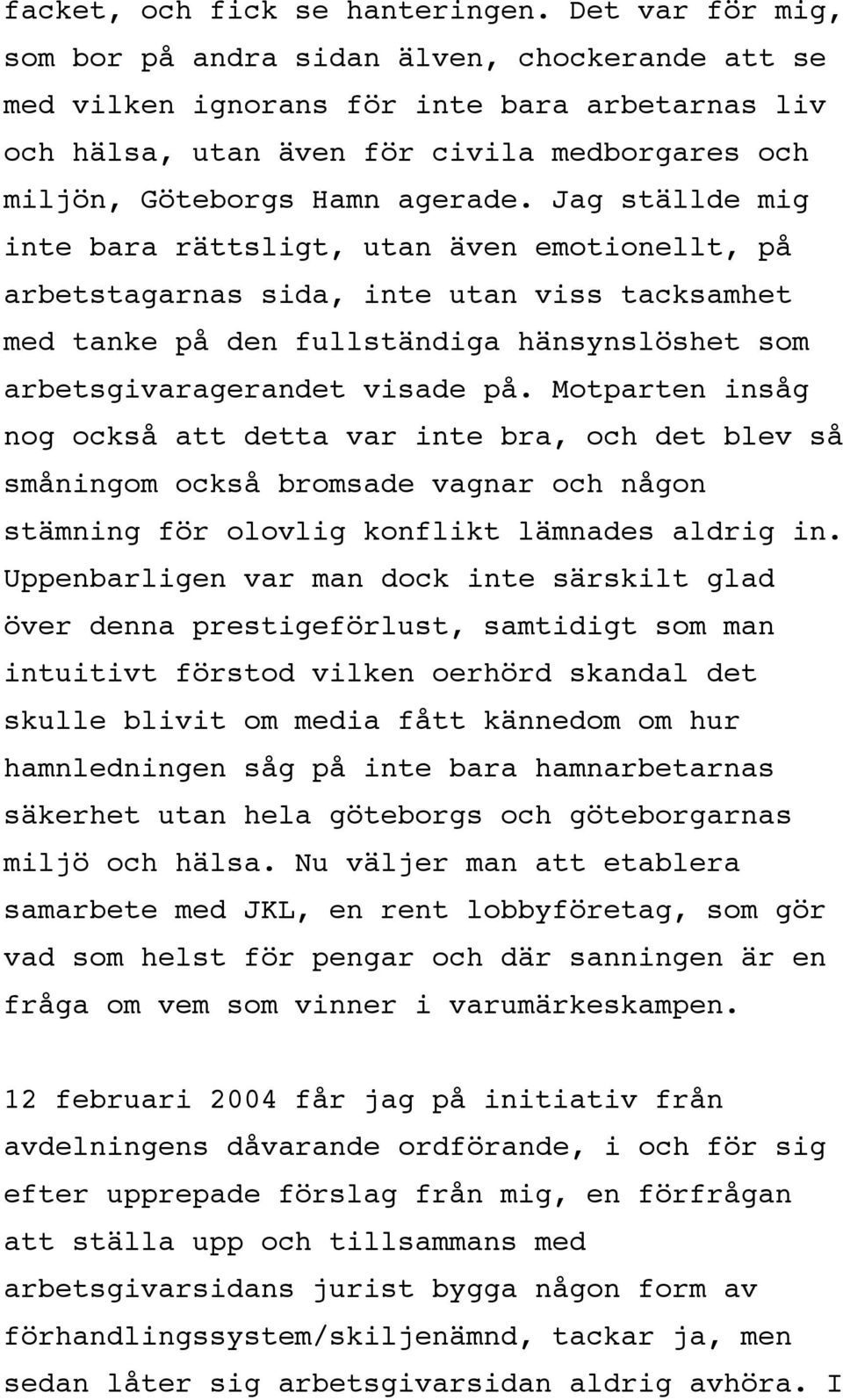 facket, och fick se hanteringen. Det var för mig, som bor på andra sidan älven, chockerande att se med vilken ignorans för inte bara arbetarnas liv och hälsa, utan även för civila medborgares och miljön, Göteborgs Hamn agerade. Jag ställde mig inte bara rättsligt, utan även emotionellt, på arbetstagarnas sida, inte utan viss tacksamhet med tanke på den fullständiga hänsynslöshet som arbetsgivaragerandet visade på. Motparten insåg nog också att detta var inte bra, och det blev så småningom också bromsade vagnar och någon stämning för olovlig konflikt lämnades aldrig in. Uppenbarligen var man dock inte särskilt glad över denna prestigeförlust, samtidigt som man intuitivt förstod vilken oerhörd skandal det skulle blivit om media fått kännedom om hur hamnledningen såg på inte bara hamnarbetarnas säkerhet utan hela göteborgs och göteborgarnas miljö och hälsa. Nu väljer man att etablera samarbete med JKL, en rent lobbyföretag, som gör vad som helst för pengar och där sanningen är en fråga om vem som vinner i varumärkeskampen.

12 februari 2004 får jag på initiativ från avdelningens dåvarande ordförande, i och för sig efter upprepade förslag från mig, en förfrågan att ställa upp och tillsammans med arbetsgivarsidans jurist bygga någon form av förhandlingssystem/skiljenämnd, tackar ja, men sedan låter sig arbetsgivarsidan aldrig avhöra. I